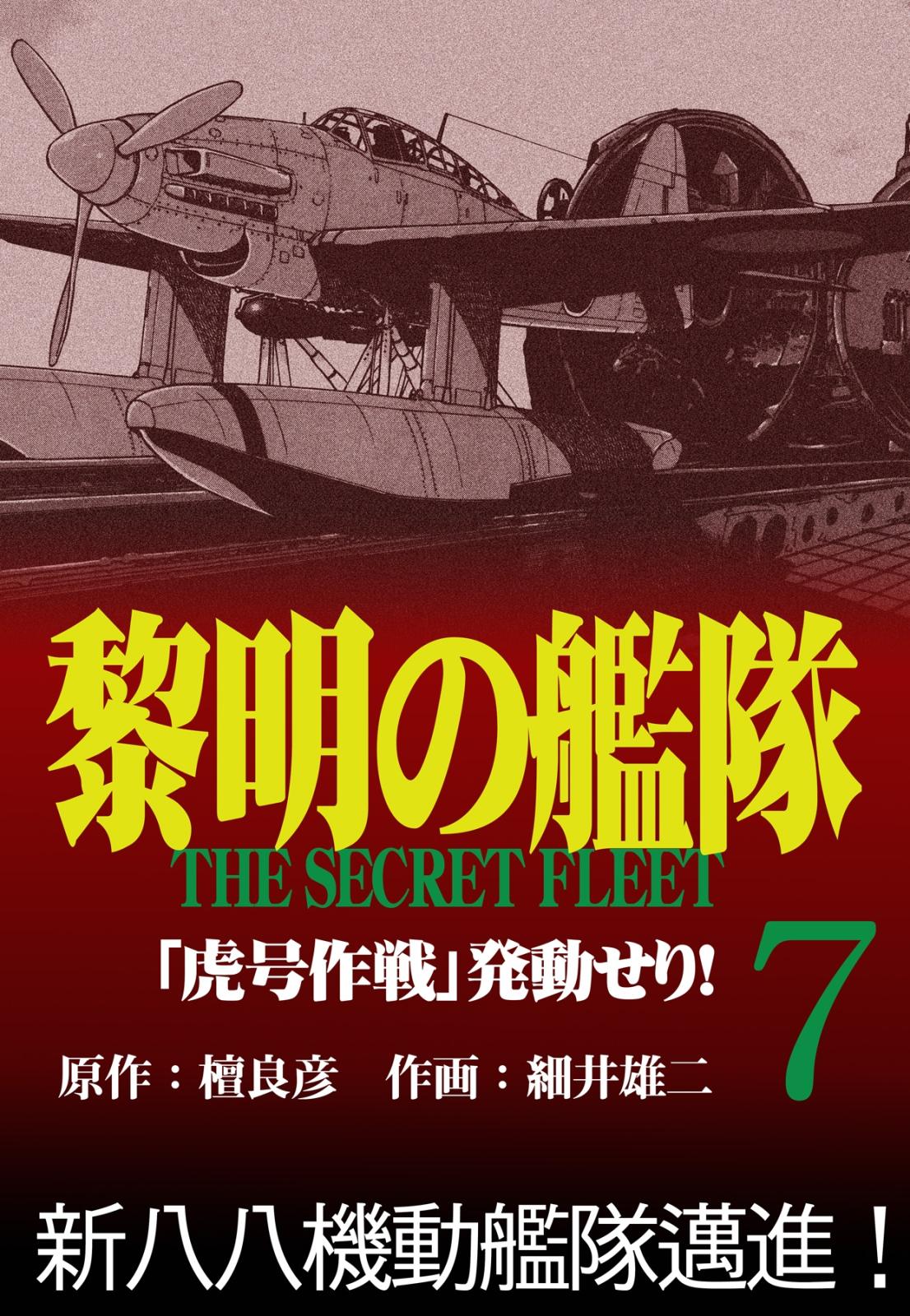 黎明の艦隊

THE SECRET FLEET

「虎号作戦」発動せり!

7

原作：檀良彦　作画：細井雄二

新八八機動艦隊邁進！